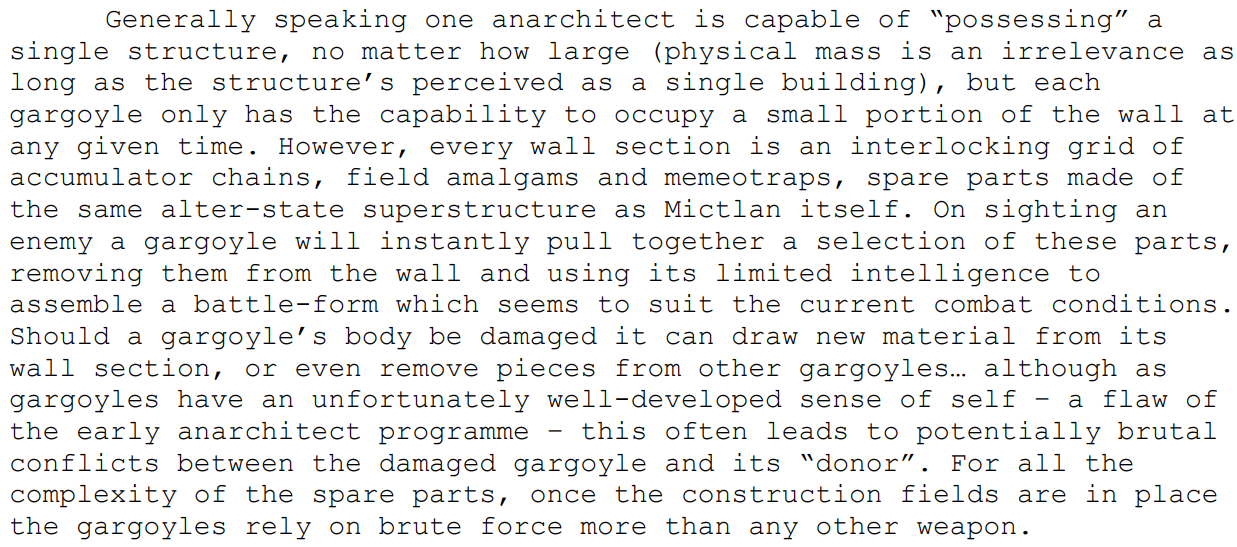 Generally speaking one anarchitect is capable of "possessing" a single structure, no matter how large (physical mass is an irrelevance as long as the structure's perceived as a single building), but each gargoyle only has the capability to occupy a small portion of the wall at any given time. However, every wall section is an interlocking grid of accumulator chains, field amalgams and memeotraps, spare parts made of the same alter-state superstructure as Mictlan itself. On sighting an enemy a gargoyle will instantly pull together a selection of these parts, removing them from the wall and using its limited intelligence to assemble a battle-form which seems to suit the current combat conditions. Should a gargoyle's body be damaged it can draw new material from its wall section, or even remove pieces from other gargoyles… although as gargoyles have an unfortunately well-developed sense of self – a flaw of the early anarchitect programme – this often leads to potentially brutal conflicts between the damaged gargoyle and its "donor". For all the complexity of the spare parts, once the construction fields are in place the gargoyles rely on brute force more than any other weapon.